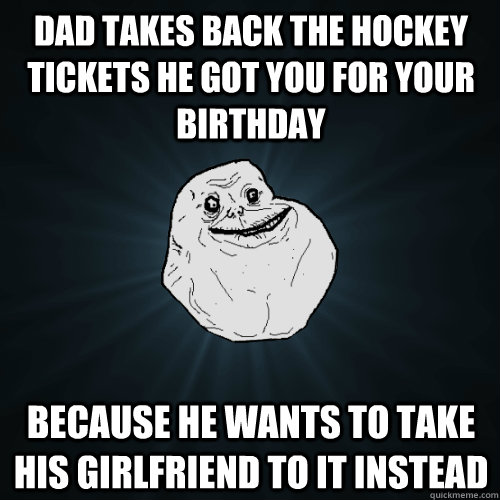 DAD TAKES BACK THE HOCKEY TICKETS HE GOT YOU FOR YOUR BIRTHDAY

BECAUSE HE WANTS TO TAKE HIS GIRLFRIEND TO IT INSTEAD

quickmeme.com